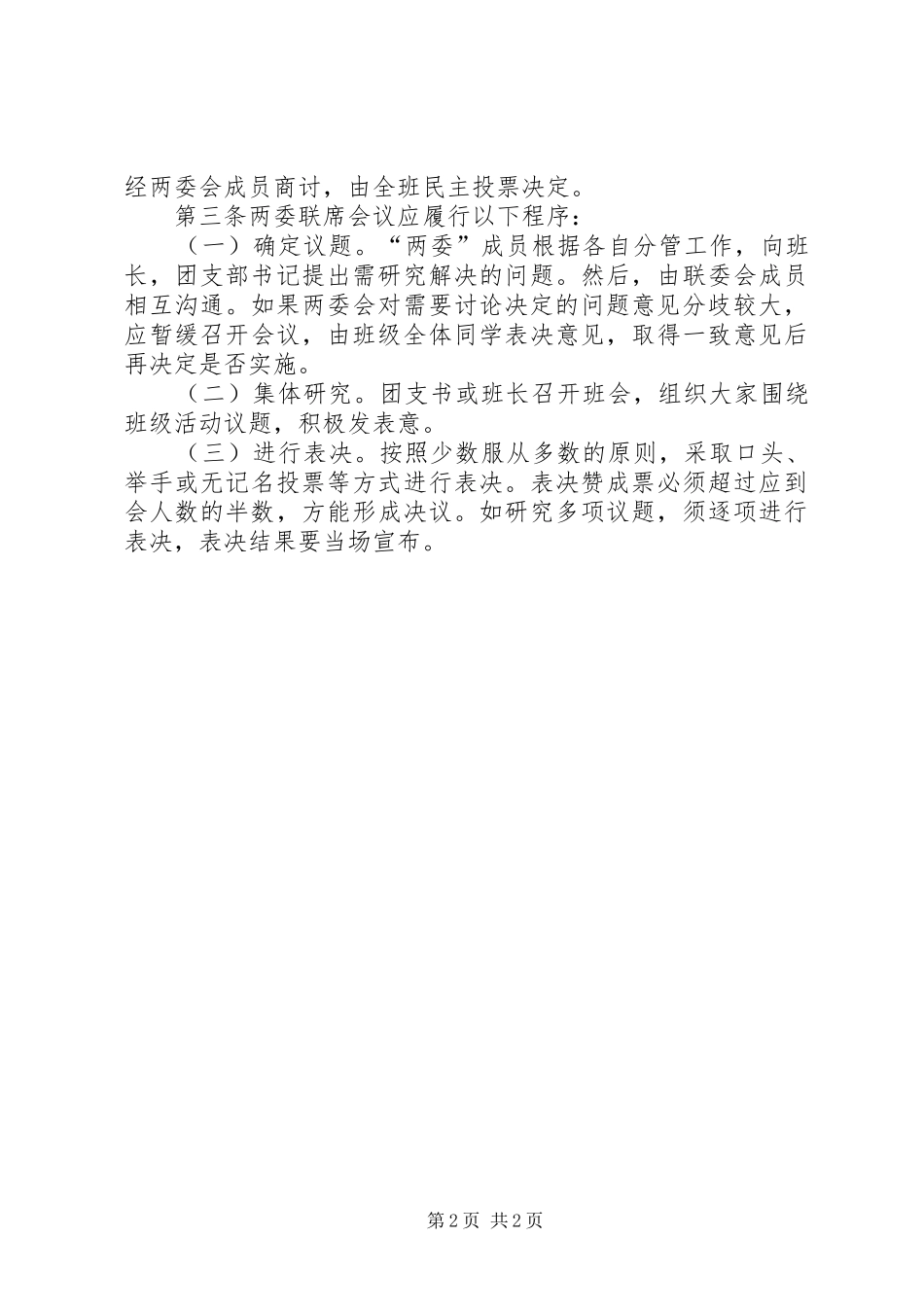 经两委会成员商讨，由全班民主投票决定。

第三条两委联席会议应履行以下程序：

（一）确定议题。“两委”成员根据各自分管工作，向班长，团支部书记提出需研究解决的问题。然后，由联委会成员相互沟通。如果两委会对需要讨论决定的问题意见分歧较大，应暂缓召开会议，由班级全体同学表决意见，取得一致意见后再决定是否实施。

（二）集体研究。团支书或班长召开班会，组织大家围绕班级活动议题，积极发表意。

（三）进行表决。按照少数服从多数的原则，采取口头、举手或无记名投票等方式进行表决。表决赞成票必须超过应到会人数的半数，方能形成决议。如研究多项议题，须逐项进行表决，表决结果要当场宣布。

第2页 共2页